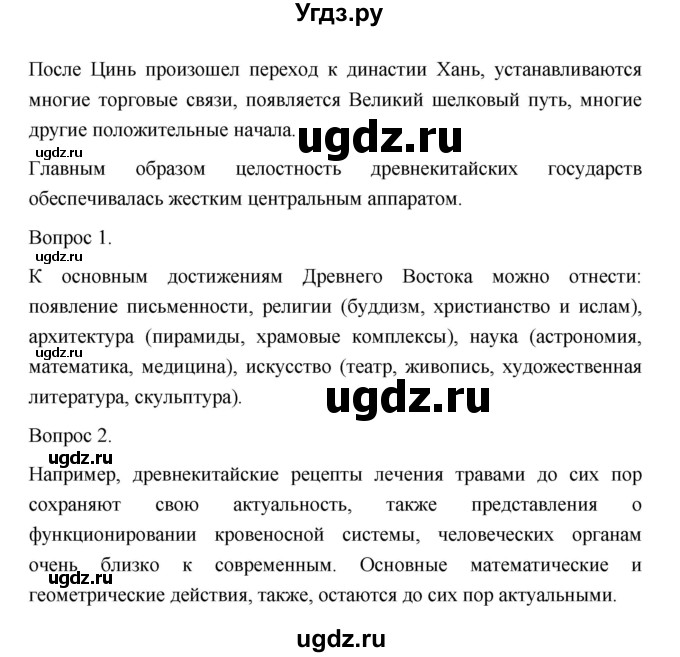 Угдз.ру

После Цинь произошел переход к династии Хань, устанавливаются многие торговые связи, появляется Великий шелковый путь, многие другие положительные начала.

ugdz.ru

ugdz.ru

Главным образом целостность древнекитайских государств обеспечивалась жестким центральным аппаратом.

Вопрос 1.

ugdz.ru

К основным достижениям Древнего Востока можно отнести: появление письменности, религии (буддизм, христианство и ислам), архитектура (пирамиды, храмовые комплексы), наука (астрономия, математика, медицина), искусство (театр, живопись, художественная литература, скульптура).

ugdz.ru

ugdz.ru

Вопрос 2.

ugdz.ru

Например, древнекитайские рецепты лечения травами до сих пор сохраняют свою актуальность, также представления о функционировании кровеносной системы, человеческих органам очень близко к современным. Основные математические и геометрические действия, также, остаются до сих пор актуальными.

ugdz.ru

ugdz.ru